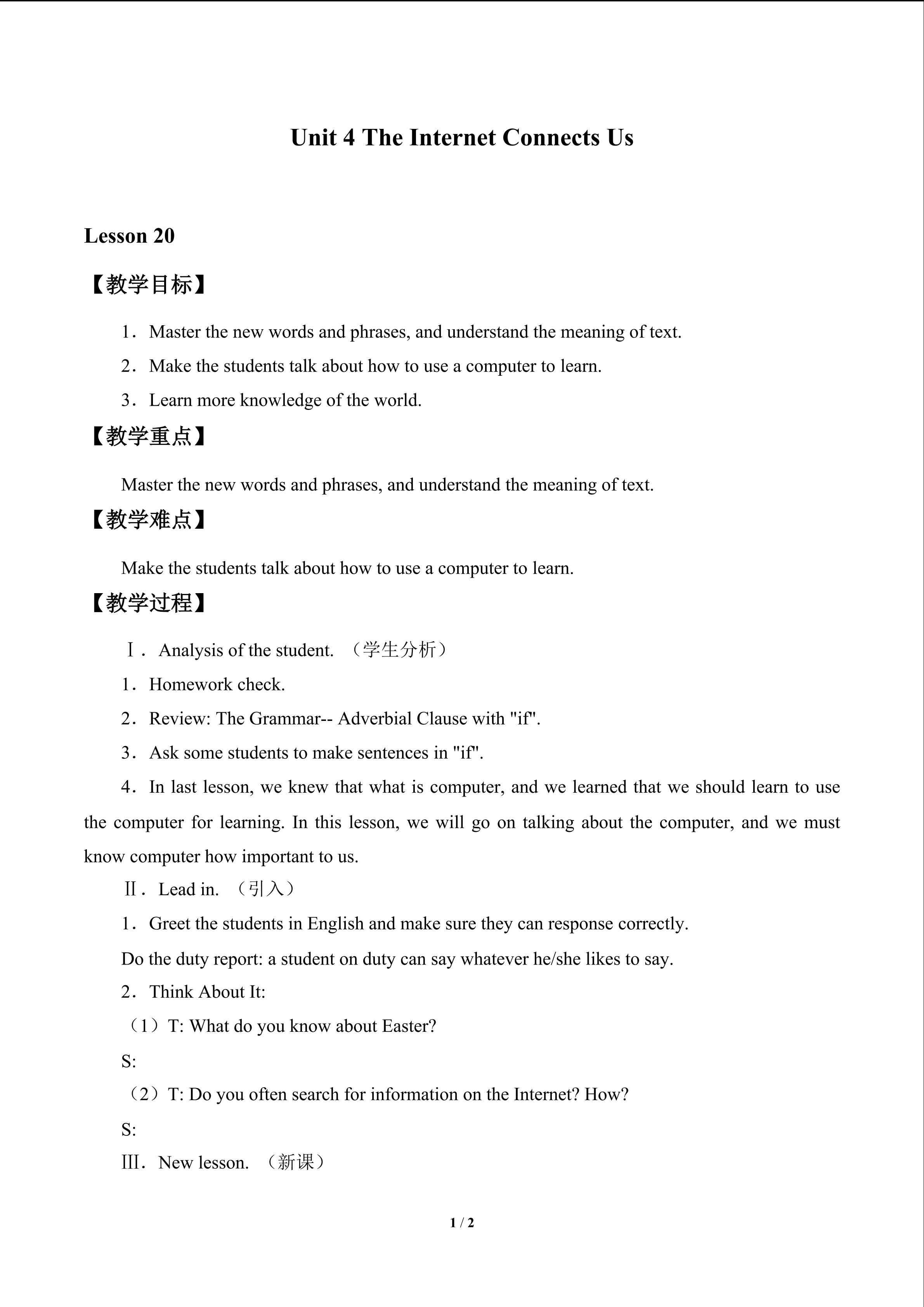 Unit 4 The Internet Connects Us

Lesson 20

【教学目标】

1．Master the new words and phrases, and understand the meaning of text.

2．Make the students talk about how to use a computer to learn.

3．Learn more knowledge of the world.

【教学重点】

Master the new words and phrases, and understand the meaning of text.

【教学难点】

Make the students talk about how to use a computer to learn.

【教学过程】

Ⅰ．Analysis of the student. （学生分析）

1．Homework check.

2．Review: The Grammar-- Adverbial Clause with "if".

3．Ask some students to make sentences in "if".

4．In last lesson, we knew that what is computer, and we learned that we should learn to use the computer for learning. In this lesson, we will go on talking about the computer, and we must know computer how important to us.

Ⅱ．Lead in. （引入）

1．Greet the students in English and make sure they can response correctly.

Do the duty report: a student on duty can say whatever he/she likes to say.

2．Think About It:

（1）T: What do you know about Easter?

S:

（2）T: Do you often search for information on the Internet? How?

S:

Ⅲ．New lesson. （新课）

1 / 2